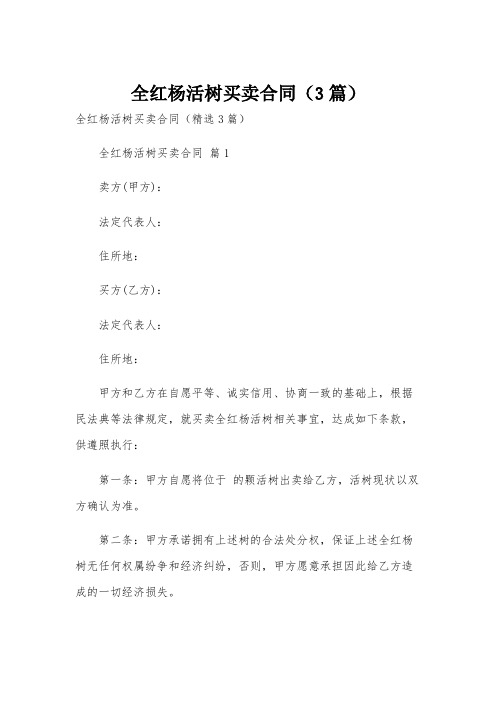 全红杨活树买卖合同（3篇）

全红杨活树买卖合同（精选3篇）

全红杨活树买卖合同 篇1

卖方(甲方)：

法定代表人：

住所地：

买方(乙方)：

法定代表人：

住所地：

甲方和乙方在自愿平等、诚实信用、协商一致的基础上，根据民法典等法律规定，就买卖全红杨活树相关事宜，达成如下条款，供遵照执行：

第一条：甲方自愿将位于 的颗活树出卖给乙方，活树现状以双方确认为准。

第二条：甲方承诺拥有上述树的合法处分权，保证上述全红杨树无任何权属纷争和经济纠纷，否则，甲方愿意承担因此给乙方造成的一切经济损失。